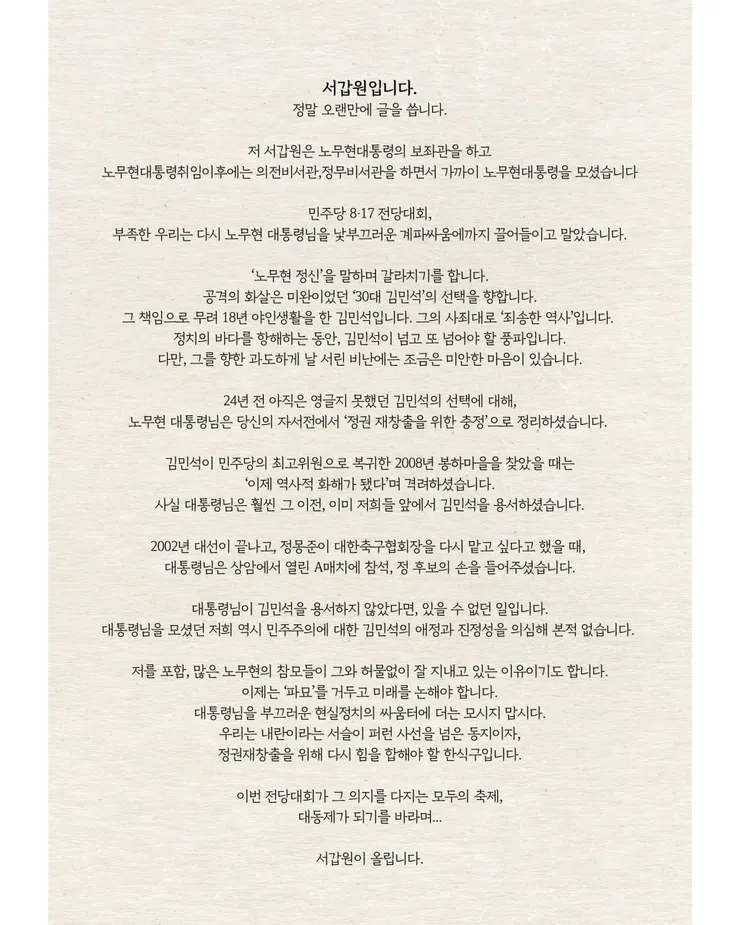 서갑원입니다.
정말 오랜만에 글을 씁니다.

저 서갑원은 노무현대통령의 보좌관을 하고
노무현대통령취임이후에는 의전비서관,정무비서관을 하면서 가까이 노무현대통령을 모셨습니다

민주당 8·17 전당대회,
부족한 우리는 다시 노무현 대통령님을 낯부끄러운 계파싸움에까지 끌어들이고 말았습니다.

'노무현 정신'을 말하며 갈라치기를 합니다.
공격의 화살은 미완이었던 '30대 김민석'의 선택을 향합니다.
그 책임으로 무려 18년 야인생활을 한 김민석입니다. 그의 사죄대로 '죄송한 역사'입니다.
정치의 바다를 항해하는 동안, 김민석이 넘고 또 넘어야 할 풍파입니다.
다만, 그를 향한 과도하게 날 서린 비난에는 조금은 미안한 마음이 있습니다.

24년 전 아직은 영글지 못했던 김민석의 선택에 대해,
노무현 대통령님은 당신의 자서전에서 '정권 재창출을 위한 충정'으로 정리하셨습니다.

김민석이 민주당의 최고위원으로 복귀한 2008년 봉하마을을 찾았을 때는
'이제 역사적 화해가 됐다'며 격려하셨습니다.
사실 대통령님은 훨씬 그 이전, 이미 저희들 앞에서 김민석을 용서하셨습니다.

2002년 대선이 끝나고, 정몽준이 대한축구협회장을 다시 맡고 싶다고 했을 때,
대통령님은 상암에서 열린 A매치에 참석, 정 후보의 손을 들어주셨습니다.

대통령님이 김민석을 용서하지 않았다면, 있을 수 없던 일입니다.
대통령님을 모셨던 저희 역시 민주주의에 대한 김민석의 애정과 진정성을 의심해 본적 없습니다.

저를 포함, 많은 노무현의 참모들이 그와 허물없이 잘 지내고 있는 이유이기도 합니다.
이제는 '파묘'를 거두고 미래를 논해야 합니다.
대통령님을 부끄러운 현실정치의 싸움터에 더는 모시지 맙시다.
우리는 내란이라는 서슬이 퍼런 사선을 넘은 동지이자,
정권재창출을 위해 다시 힘을 합해야 할 한식구입니다.

이번 전당대회가 그 의지를 다지는 모두의 축제,
대동제가 되기를 바라며...

서갑원이 올립니다.